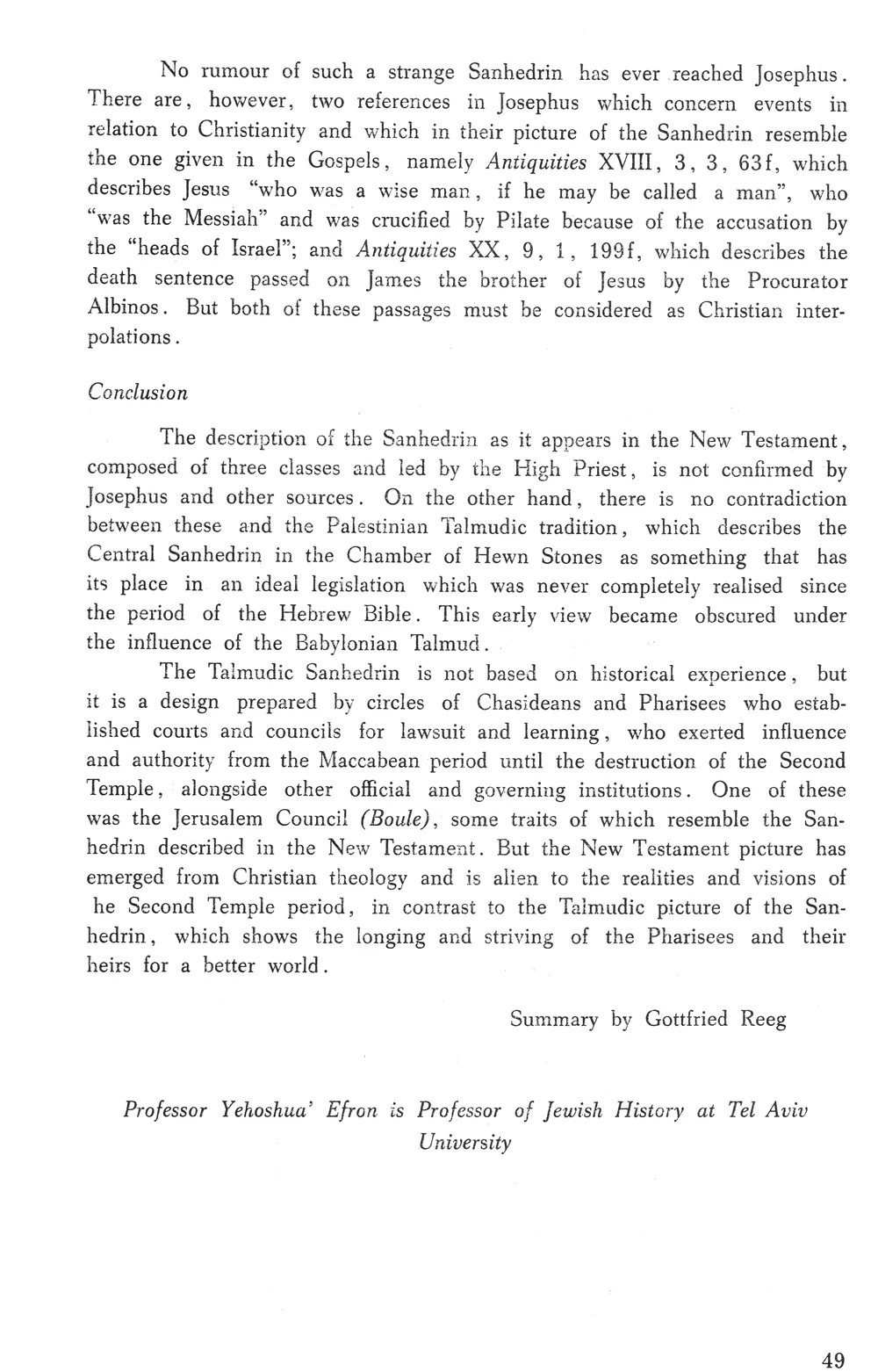 No rumour of such a strange Sanhedrin has ever reached Josephus. There are, however, two references in Josephus which concern events in relation to Christianity and which in their picture of the Sanhedrin resemble the one given in the Gospels, namely Antiquities XVIII, 3, 3, 63f, which describes Jesus "who was a wise man, if he may be called a man", who "was the Messiah" and was crucified by Pilate because of the accusation by the "heads of Israel"; and Antiquities XX, 9, 1, 199f, which describes the death sentence passed on James the brother of Jesus by the Procurator Albinos. But both of these passages must be considered as Christian interpolations.

Conclusion

The description of the Sanhedrin as it appears in the New Testament, composed of three classes and led by the High Priest, is not confirmed by Josephus and other sources. On the other hand, there is no contradiction between these and the Palestinian Talmudic tradition, which describes the Central Sanhedrin in the Chamber of Hewn Stones as something that has its place in an ideal legislation which was never completely realised since the period of the Hebrew Bible. This early view became obscured under the influence of the Babylonian Talmud.

The Talmudic Sanhedrin is not based on historical experience, but it is a design prepared by circles of Chasideans and Pharisees who established courts and councils for lawsuit and learning, who exerted influence and authority from the Maccabean period until the destruction of the Second Temple, alongside other official and governing institutions. One of these was the Jerusalem Council (Boule), some traits of which resemble the Sanhedrin described in the New Testament. But the New Testament picture has emerged from Christian theology and is alien to the realities and visions of he Second Temple period, in contrast to the Talmudic picture of the Sanhedrin, which shows the longing and striving of the Pharisees and their heirs for a better world.

Summary by Gottfried Reeg

Professor Yehoshua' Efron is Professor of Jewish History at Tel Aviv University

49